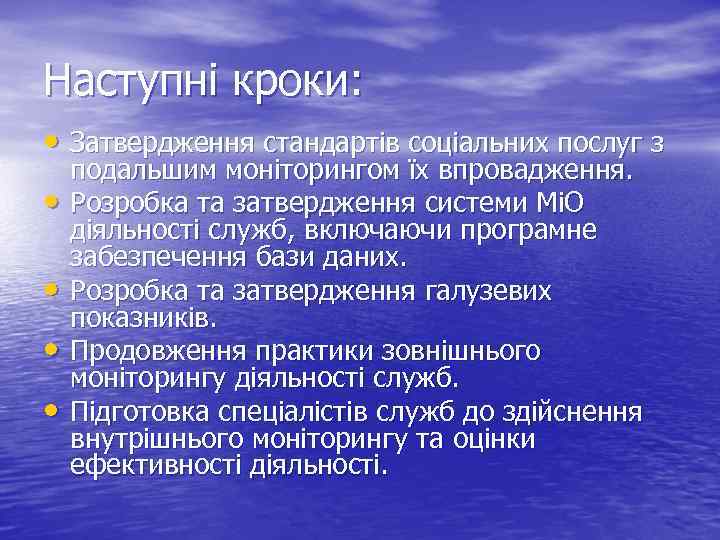 Наступні кроки:

• Затвердження стандартів соціальних послуг з подальшим моніторингом їх впровадження.
• Розробка та затвердження системи МіО діяльності служб, включаючи програмне забезпечення бази даних.
• Розробка та затвердження галузевих показників.
• Продовження практики зовнішнього моніторингу діяльності служб.
• Підготовка спеціалістів служб до здійснення внутрішнього моніторингу та оцінки ефективності діяльності.